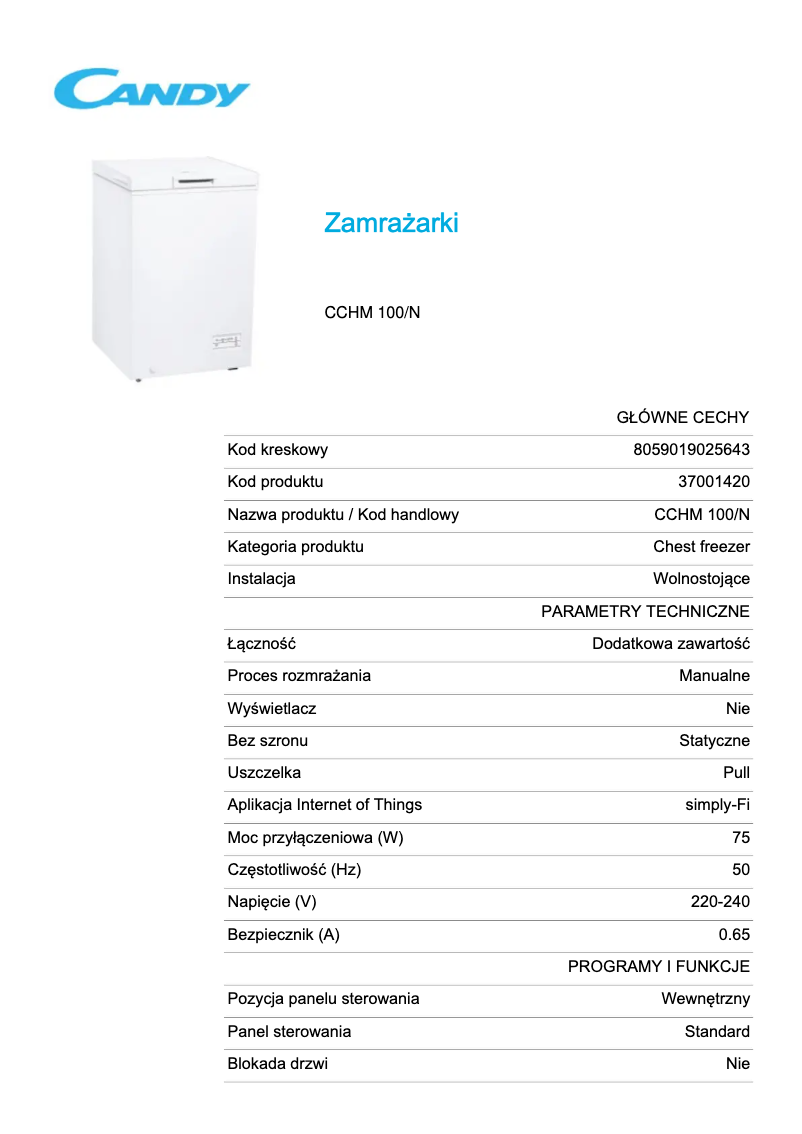 CANDY

Zamrażarki

CCHM 100/N

| | GŁÓWNE CECHY |
|---|---|
| Kod kreskowy | 8059019025643 |
| Kod produktu | 37001420 |
| Nazwa produktu / Kod handlowy | CCHM 100/N |
| Kategoria produktu | Chest freezer |
| Instalacja | Wolnostojące |
| | PARAMETRY TECHNICZNE |
| Łączność | Dodatkowa zawartość |
| Proces rozmrażania | Manualne |
| Wyświetlacz | Nie |
| Bez szronu | Statyczne |
| Uszczelka | Pull |
| Aplikacja Internet of Things | simply-Fi |
| Moc przyłączeniowa (W) | 75 |
| Częstotliwość (Hz) | 50 |
| Napięcie (V) | 220-240 |
| Bezpiecznik (A) | 0.65 |
| | PROGRAMY I FUNKCJE |
| Pozycja panelu sterowania | Wewnętrzny |
| Panel sterowania | Standard |
| Blokada drzwi | Nie |